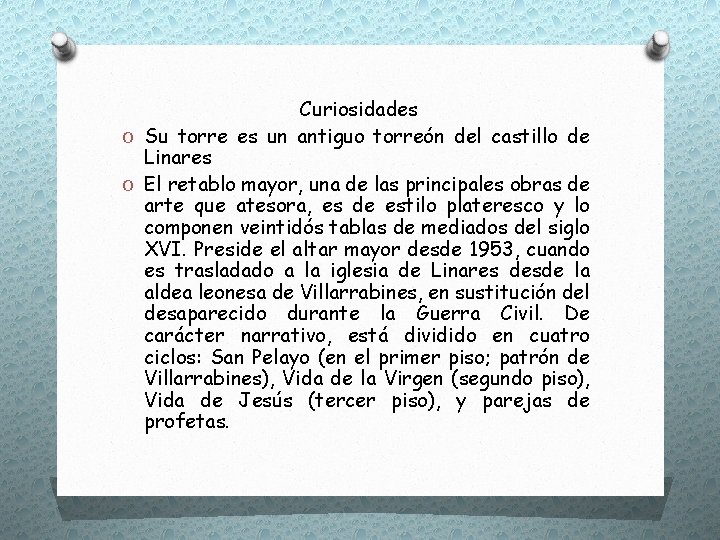 Curiosidades

O Su torre es un antiguo torreón del castillo de Linares

O El retablo mayor, una de las principales obras de arte que atesora, es de estilo plateresco y lo componen veintidós tablas de mediados del siglo XVI. Preside el altar mayor desde 1953, cuando es trasladado a la iglesia de Linares desde la aldea leonesa de Villarrabines, en sustitución del desaparecido durante la Guerra Civil. De carácter narrativo, está dividido en cuatro ciclos: San Pelayo (en el primer piso; patrón de Villarrabines), Vida de la Virgen (segundo piso), Vida de Jesús (tercer piso), y parejas de profetas.